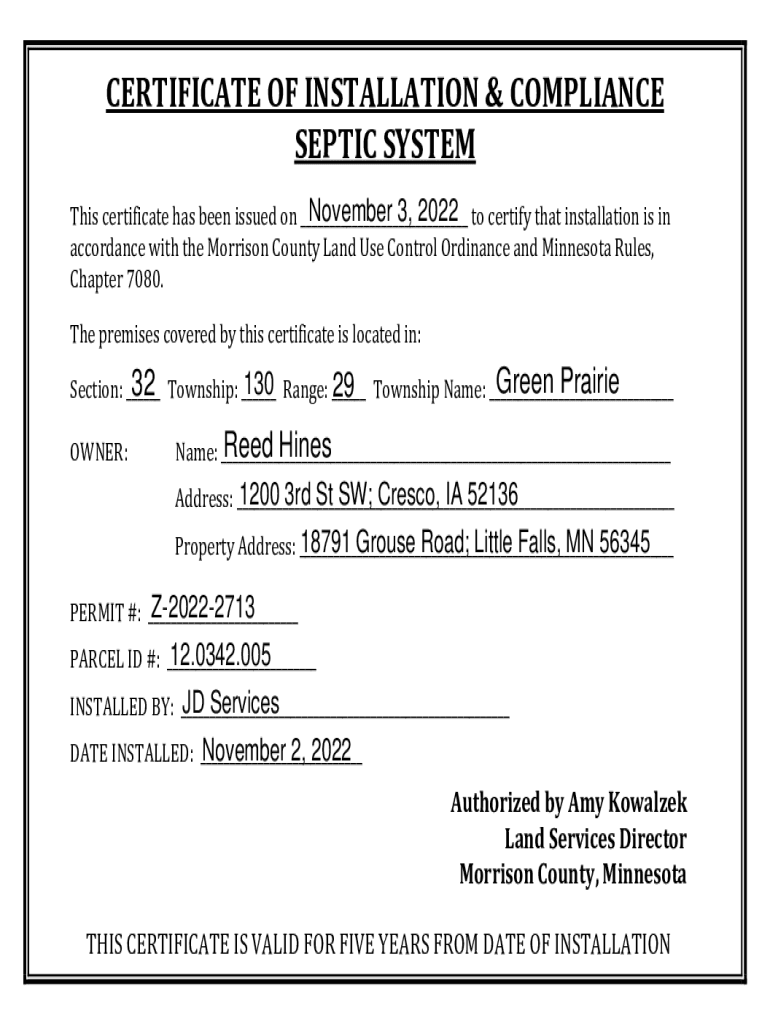 CERTIFICATE OF INSTALLATION & COMPLIANCE
SEPTIC SYSTEM

This certificate has been issued on November 3, 2022 to certify that installation is in accordance with the Morrison County Land Use Control Ordinance and Minnesota Rules, Chapter 7080.

The premises covered by this certificate is located in:

Section: 32 Township: 130 Range: 29 Township Name: Green Prairie

OWNER: Name: Reed Hines

Address: 1200 3rd St SW; Cresco, IA 52136

Property Address: 18791 Grouse Road; Little Falls, MN 56345

PERMIT #: Z-2022-2713

PARCEL ID #: 12.0342.005

INSTALLED BY: JD Services

DATE INSTALLED: November 2, 2022

Authorized by Amy Kowalzek
Land Services Director
Morrison County, Minnesota

THIS CERTIFICATE IS VALID FOR FIVE YEARS FROM DATE OF INSTALLATION